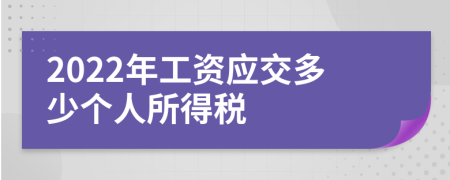 2022年工资应交多少个人所得税